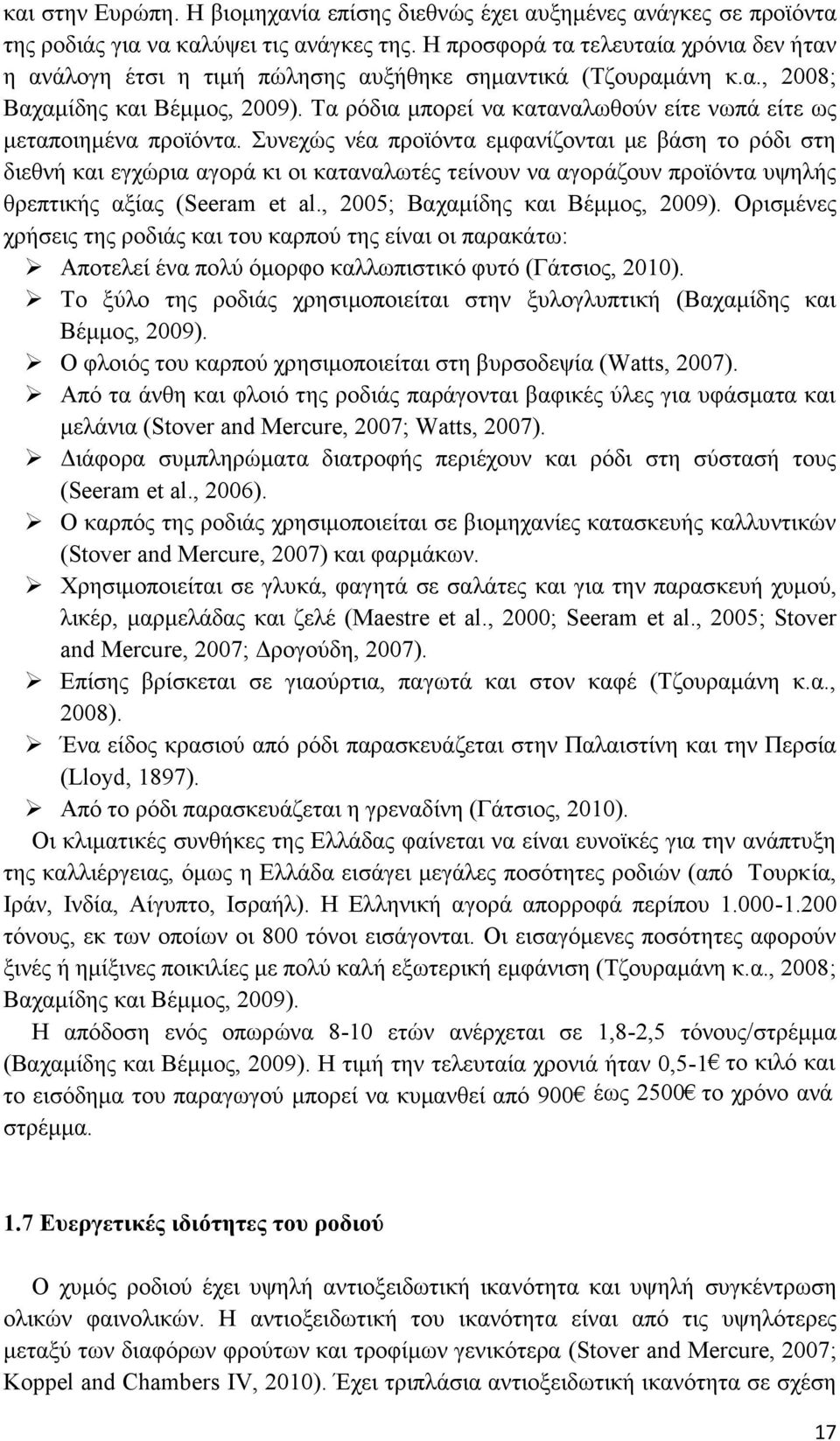 και στην Ευρώπη. Η βιομηχανία επίσης διεθνώς έχει αυξημένες ανάγκες σε προϊόντα της ροδιάς για να καλύψει τις ανάγκες της. Η προσφορά τα τελευταία χρόνια δεν ήταν η ανάλογη έτσι η τιμή πώλησης αυξήθηκε σημαντικά (Τζουραμάνη κ.α., 2008; Βαχαμίδης και Βέμμος, 2009). Τα ρόδια μπορεί να καταναλωθούν είτε νωπά είτε ως μεταποιημένα προϊόντα. Συνεχώς νέα προϊόντα εμφανίζονται με βάση το ρόδι στη διεθνή και εγχώρια αγορά κι οι καταναλωτές τείνουν να αγοράζουν προϊόντα υψηλής θρεπτικής αξίας (Seeram et al., 2005; Βαχαμίδης και Βέμμος, 2009). Ορισμένες χρήσεις της ροδιάς και του καρπού της είναι οι παρακάτω:

➢ Αποτελεί ένα πολύ όμορφο καλλωπιστικό φυτό (Γάτσιος, 2010).
➢ Το ξύλο της ροδιάς χρησιμοποιείται στην ξυλογλυπτική (Βαχαμίδης και Βέμμος, 2009).
➢ Ο φλοιός του καρπού χρησιμοποιείται στη βυρσοδεψία (Watts, 2007).
➢ Από τα άνθη και φλοιό της ροδιάς παράγονται βαφικές ύλες για υφάσματα και μελάνια (Stover and Mercure, 2007; Watts, 2007).
➢ Διάφορα συμπληρώματα διατροφής περιέχουν και ρόδι στη σύστασή τους (Seeram et al., 2006).
➢ Ο καρπός της ροδιάς χρησιμοποιείται σε βιομηχανίες κατασκευής καλλυντικών (Stover and Mercure, 2007) και φαρμάκων.
➢ Χρησιμοποιείται σε γλυκά, φαγητά σε σαλάτες και για την παρασκευή χυμού, λικέρ, μαρμελάδας και ζελέ (Maestre et al., 2000; Seeram et al., 2005; Stover and Mercure, 2007; Δρογούδη, 2007).
➢ Επίσης βρίσκεται σε γιαούρτια, παγωτά και στον καφέ (Τζουραμάνη κ.α., 2008).
➢ Ένα είδος κρασιού από ρόδι παρασκευάζεται στην Παλαιστίνη και την Περσία (Lloyd, 1897).
➢ Από το ρόδι παρασκευάζεται η γρεναδίνη (Γάτσιος, 2010).

Οι κλιματικές συνθήκες της Ελλάδας φαίνεται να είναι ευνοϊκές για την ανάπτυξη της καλλιέργειας, όμως η Ελλάδα εισάγει μεγάλες ποσότητες ροδιών (από Τουρκία, Ιράν, Ινδία, Αίγυπτο, Ισραήλ). Η Ελληνική αγορά απορροφά περίπου 1.000-1.200 τόνους, εκ των οποίων οι 800 τόνοι εισάγονται. Οι εισαγόμενες ποσότητες αφορούν ξινές ή ημίξινες ποικιλίες με πολύ καλή εξωτερική εμφάνιση (Τζουραμάνη κ.α., 2008; Βαχαμίδης και Βέμμος, 2009).

Η απόδοση ενός οπωρώνα 8-10 ετών ανέρχεται σε 1,8-2,5 τόνους/στρέμμα (Βαχαμίδης και Βέμμος, 2009). Η τιμή την τελευταία χρονιά ήταν 0,5-1€ το κιλό και το εισόδημα του παραγωγού μπορεί να κυμανθεί από 900€ έως 2500€ το χρόνο ανά στρέμμα.

1.7 Ευεργετικές ιδιότητες του ροδιού

Ο χυμός ροδιού έχει υψηλή αντιοξειδωτική ικανότητα και υψηλή συγκέντρωση ολικών φαινολικών. Η αντιοξειδωτική του ικανότητα είναι από τις υψηλότερες μεταξύ των διαφόρων φρούτων και τροφίμων γενικότερα (Stover and Mercure, 2007; Koppel and Chambers IV, 2010). Έχει τριπλάσια αντιοξειδωτική ικανότητα σε σχέση

17